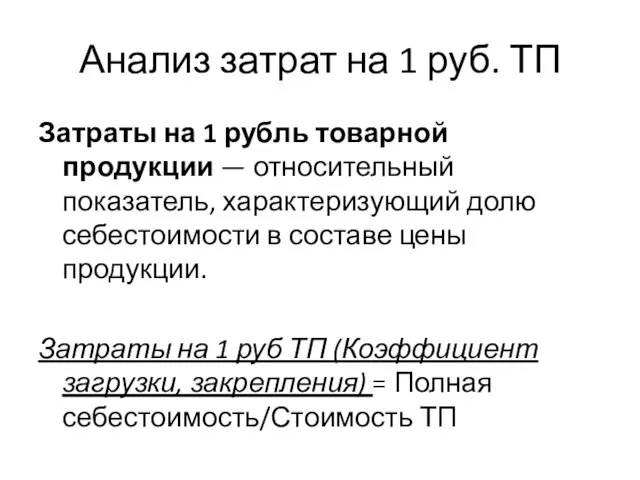 Анализ затрат на 1 руб. ТП

Затраты на 1 рубль товарной продукции — относительный показатель, характеризующий долю себестоимости в составе цены продукции.

Затраты на 1 руб ТП (Коэффициент загрузки, закрепления) = Полная себестоимость/Стоимость ТП